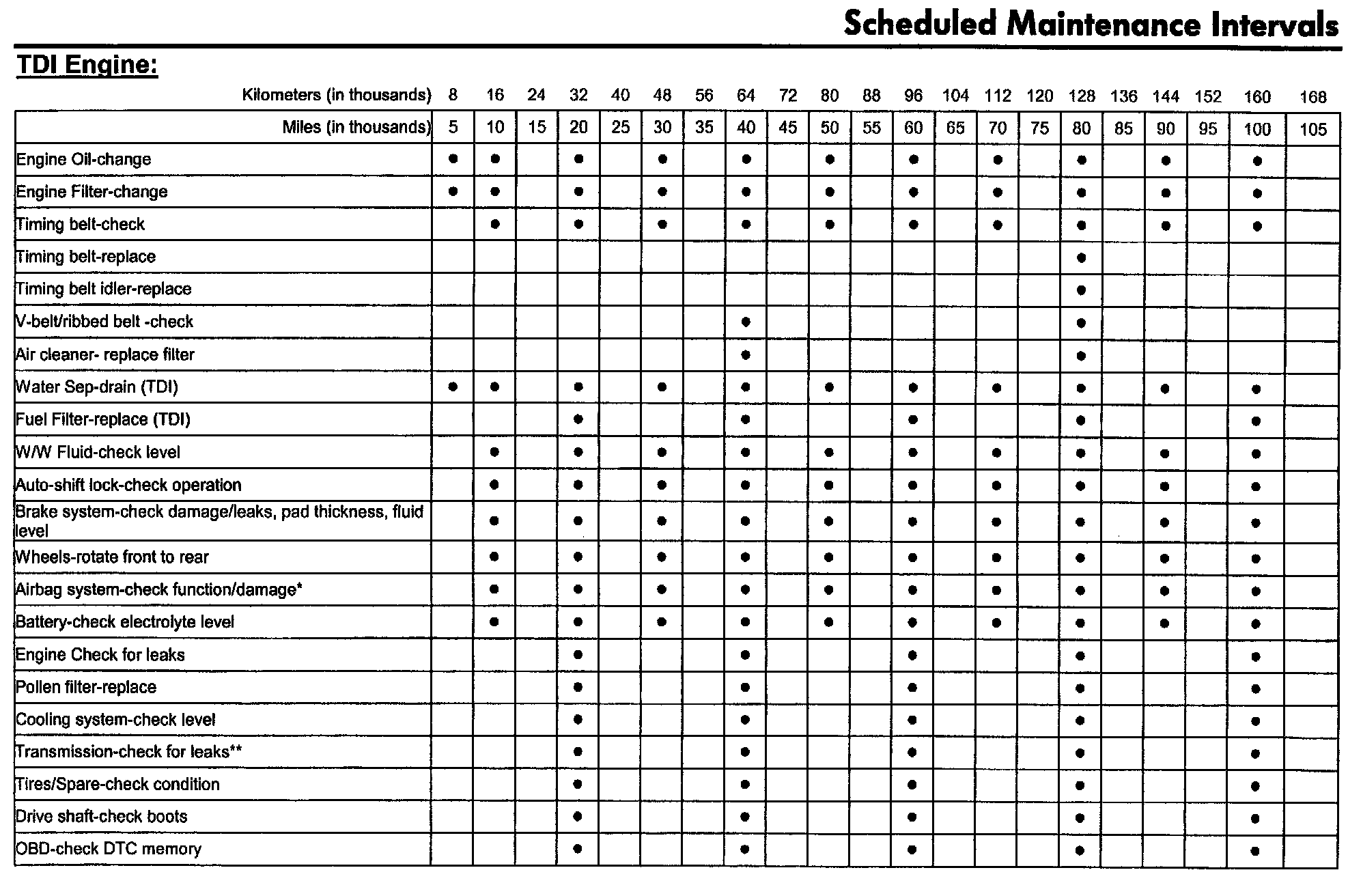 Scheduled Maintenance Intervals

TDI Engine:

| Kilometers (in thousands) | 8 | 16 | 24 | 32 | 40 | 48 | 56 | 64 | 72 | 80 | 88 | 96 | 104 | 112 | 120 | 128 | 136 | 144 | 152 | 160 | 168 |
|---|---|---|---|---|---|---|---|---|---|---|---|---|---|---|---|---|---|---|---|---|---|
| Miles (in thousands) | 5 | 10 | 15 | 20 | 25 | 30 | 35 | 40 | 45 | 50 | 55 | 60 | 65 | 70 | 75 | 80 | 85 | 90 | 95 | 100 | 105 |
| Engine Oil-change | • | • | | • | | • | | • | | • | | • | | • | | • | | • | | • | |
| Engine Filter-change | • | • | | • | | • | | • | | • | | • | | • | | • | | • | | • | |
| Timing belt-check | | • | | • | | • | | • | | • | | • | | • | | • | | • | | • | |
| Timing belt-replace | | | | | | | | | | | | | | | | • | | | | | |
| Timing belt idler-replace | | | | | | | | | | | | | | | | • | | | | | |
| V-belt/ribbed belt -check | | | | | | | | • | | | | | | | | • | | | | | |
| Air cleaner- replace filter | | | | | | | | • | | | | | | | | • | | | | | |
| Water Sep-drain (TDI) | • | • | | • | | • | | • | | • | | • | | • | | • | | • | | • | |
| Fuel Filter-replace (TDI) | | | | • | | | | • | | | | • | | | | • | | | | • | |
| W/W Fluid-check level | | • | | • | | • | | • | | • | | • | | • | | • | | • | | • | |
| Auto-shift lock-check operation | | • | | • | | • | | • | | • | | • | | • | | • | | • | | • | |
| Brake system-check damage/leaks, pad thickness, fluid level | | • | | • | | • | | • | | • | | • | | • | | • | | • | | • | |
| Wheels-rotate front to rear | | • | | • | | • | | • | | • | | • | | • | | • | | • | | • | |
| Airbag system-check function/damage* | | • | | • | | • | | • | | • | | • | | • | | • | | • | | • | |
| Battery-check electrolyte level | | • | | • | | • | | • | | • | | • | | • | | • | | • | | • | |
| Engine Check for leaks | | | | • | | | | • | | | | • | | | | • | | | | • | |
| Pollen filter-replace | | | | • | | | | • | | | | • | | | | • | | | | • | |
| Cooling system-check level | | | | • | | | | • | | | | • | | | | • | | | | • | |
| Transmission-check for leaks** | | | | • | | | | • | | | | • | | | | • | | | | • | |
| Tires/Spare-check condition | | | | • | | | | • | | | | • | | | | • | | | | • | |
| Drive shaft-check boots | | | | • | | | | • | | | | • | | | | • | | | | • | |
| OBD-check DTC memory | | | | • | | | | • | | | | • | | | | • | | | | • | |